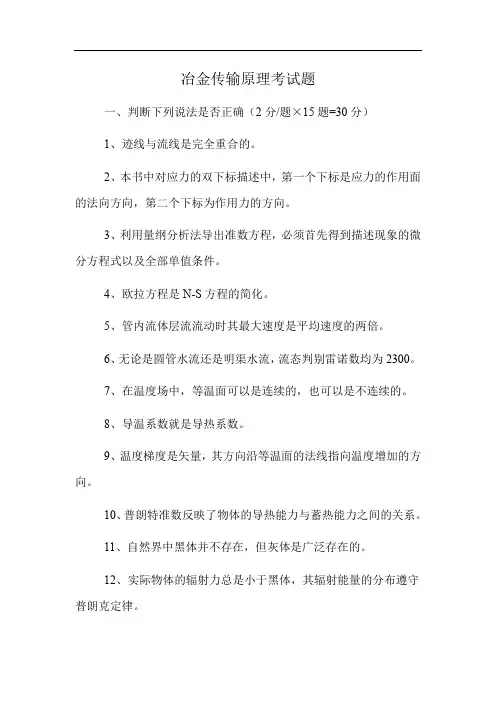 冶金传输原理考试题

一、判断下列说法是否正确（2 分/题×15 题=30 分）

1、迹线与流线是完全重合的。

2、本书中对应力的双下标描述中，第一个下标是应力的作用面的法向方向，第二个下标为作用力的方向。

3、利用量纲分析法导出准数方程，必须首先得到描述现象的微分方程式以及全部单值条件。

4、欧拉方程是 N-S 方程的简化。

5、管内流体层流流动时其最大速度是平均速度的两倍。

6、无论是圆管水流还是明渠水流，流态判别雷诺数均为 2300。

7、在温度场中，等温面可以是连续的，也可以是不连续的。

8、导温系数就是导热系数。

9、温度梯度是矢量，其方向沿等温面的法线指向温度增加的方向。

10、普朗特准数反映了物体的导热能力与蓄热能力之间的关系。

11、自然界中黑体并不存在，但灰体是广泛存在的。

12、实际物体的辐射力总是小于黑体，其辐射能量的分布遵守普朗克定律。